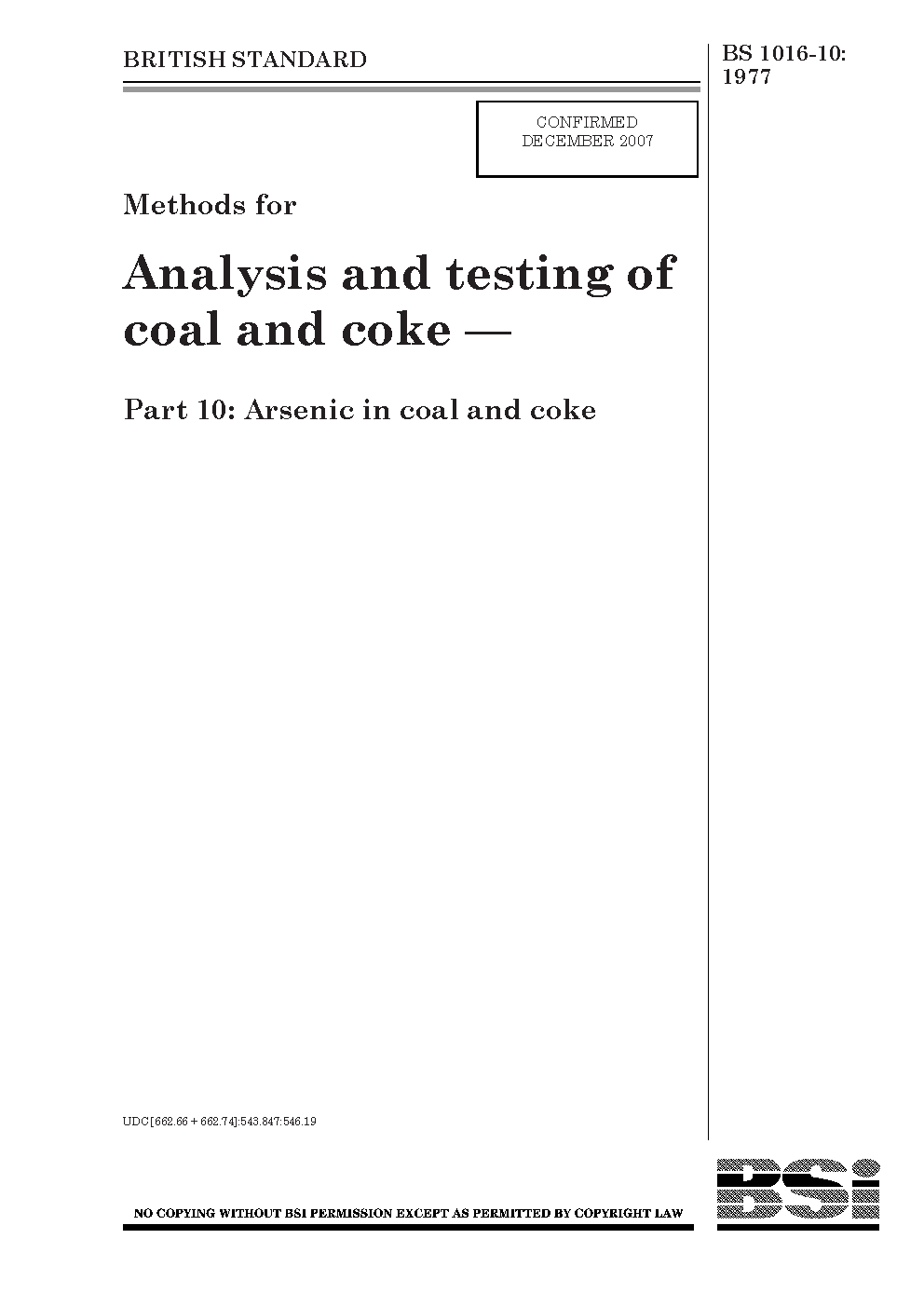 BRITISH STANDARD

BS 1016-10:
1977

CONFIRMED
DECEMBER 2007

Methods for

Analysis and testing of coal and coke —

Part 10: Arsenic in coal and coke

UDC[662.66 + 662.74]:543.847:546.19

NO COPYING WITHOUT BSI PERMISSION EXCEPT AS PERMITTED BY COPYRIGHT LAW

BSi